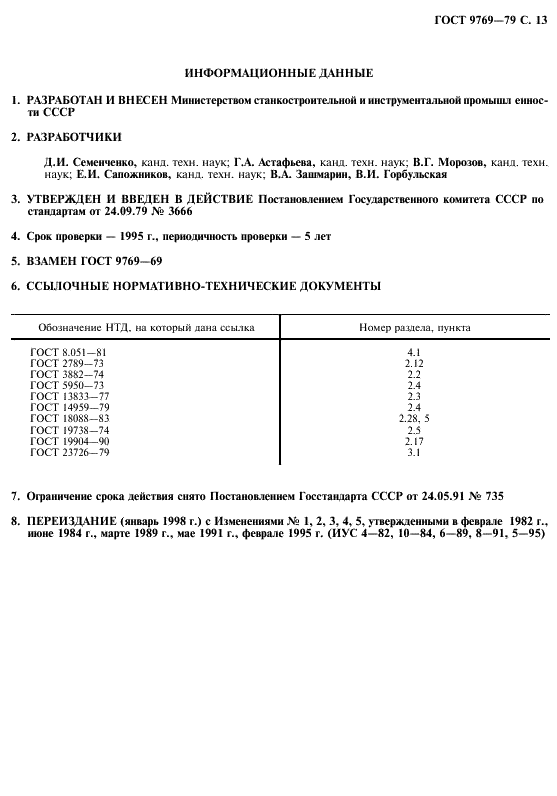 ГОСТ 9769—79 С. 13

ИНФОРМАЦИОННЫЕ ДАННЫЕ

1. РАЗРАБОТАН И ВНЕСЕН Министерством станкостроительной и инструментальной промышл енности СССР

2. РАЗРАБОТЧИКИ

Д.И. Семенченко, канд. техн. наук; Г.А. Астафьева, канд. техн. наук; В.Г. Морозов, канд. техн. наук; Е.И. Сапожников, канд. техн. наук; В.А. Зашмарин, В.И. Горбульская

3. УТВЕРЖДЕН И ВВЕДЕН В ДЕЙСТВИЕ Постановлением Государственного комитета СССР по стандартам от 24.09.79 № 3666

4. Срок проверки — 1995 г., периодичность проверки — 5 лет

5. ВЗАМЕН ГОСТ 9769—69

6. ССЫЛОЧНЫЕ НОРМАТИВНО-ТЕХНИЧЕСКИЕ ДОКУМЕНТЫ

| Обозначение НТД, на который дана ссылка | Номер раздела, пункта |
|---|---|
| ГОСТ 8.051—81 | 4.1 |
| ГОСТ 2789—73 | 2.12 |
| ГОСТ 3882—74 | 2.2 |
| ГОСТ 5950—73 | 2.4 |
| ГОСТ 13833—77 | 2.3 |
| ГОСТ 14959—79 | 2.4 |
| ГОСТ 18088—83 | 2.28, 5 |
| ГОСТ 19738—74 | 2.5 |
| ГОСТ 19904—90 | 2.17 |
| ГОСТ 23726—79 | 3.1 |

7. Ограничение срока действия снято Постановлением Госстандарта СССР от 24.05.91 № 735

8. ПЕРЕИЗДАНИЕ (январь 1998 г.) с Изменениями № 1, 2, 3, 4, 5, утвержденными в феврале 1982 г., июне 1984 г., марте 1989 г., мае 1991 г., феврале 1995 г. (ИУС 4—82, 10—84, 6—89, 8—91, 5—95)